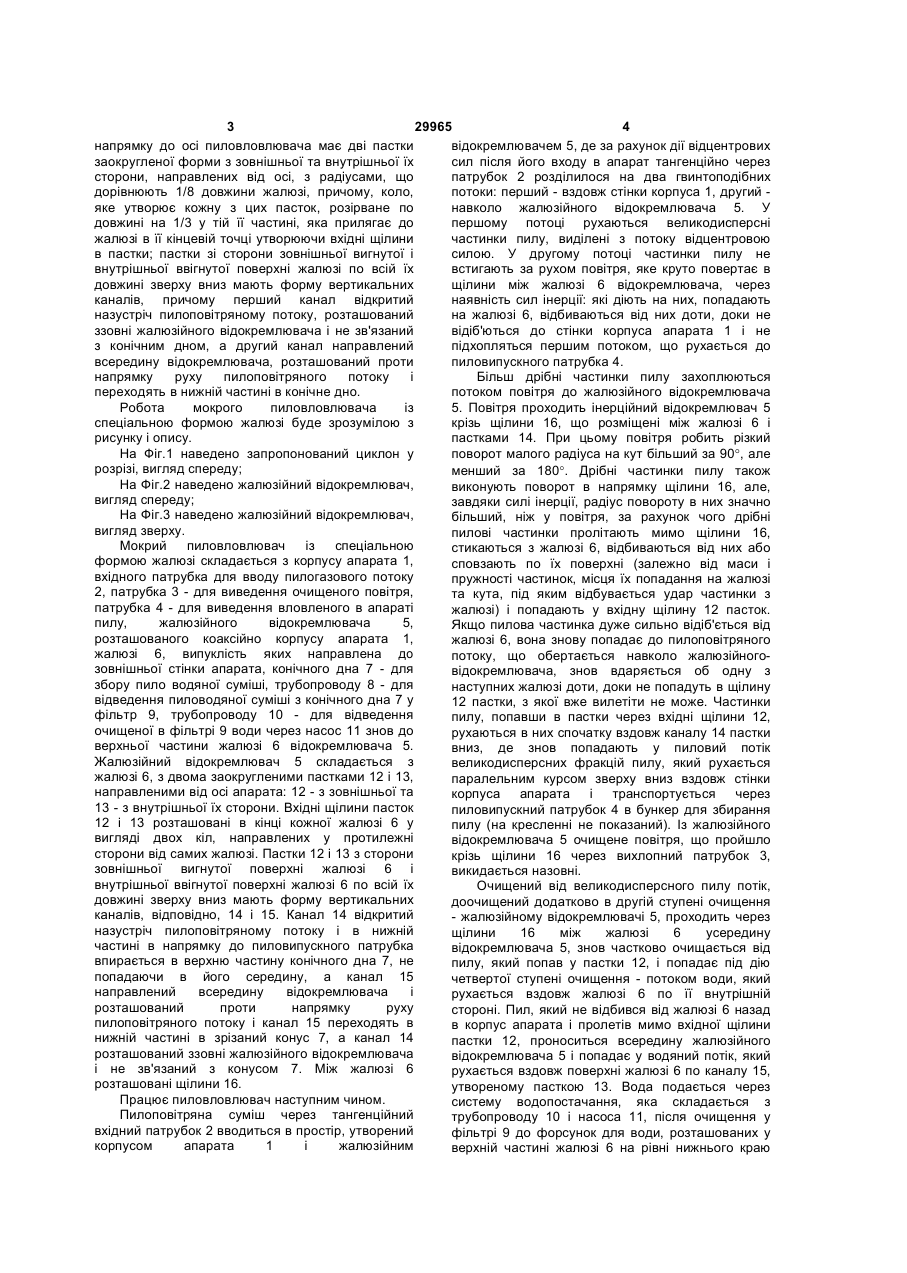 3 29965 4

напрямку до осі пиловловлювача має дві пастки заокругленої форми з зовнішньої та внутрішньої їх сторони, направлених від осі, з радіусами, що дорівнюють 1/8 довжини жалюзі, причому, коло, яке утворює кожну з цих пасток, розірване по довжині на 1/3 у тій її частині, яка прилягає до жалюзі в її кінцевій точці утворюючи вхідні щілини в пастки; пастки зі сторони зовнішньої вигнутої і внутрішньої ввігнутої поверхні жалюзі по всій їх довжині зверху вниз мають форму вертикальних каналів, причому перший канал відкритий назустріч пилоповітряному потоку, розташований ззовні жалюзійного відокремлювача і не зв'язаний з конічним дном, а другий канал направлений всередину відокремлювача, розташований проти напрямку руху пилоповітряного потоку і переходять в нижній частині в конічне дно.

Робота мокрого пиловловлювача із спеціальною формою жалюзі буде зрозумілою з рисунку і опису.

На Фіг.1 наведено запропонований циклон у розрізі, вигляд спереду;

На Фіг.2 наведено жалюзійний відокремлювач, вигляд спереду;

На Фіг.3 наведено жалюзійний відокремлювач, вигляд зверху.

Мокрий пиловловлювач із спеціальною формою жалюзі складається з корпусу апарата 1, вхідного патрубка для вводу пилогазового потоку 2, патрубка 3 - для виведення очищеного повітря, патрубка 4 - для виведення вловленого в апараті пилу, жалюзійного відокремлювача 5, розташованого коаксійно корпусу апарата 1, жалюзі 6, випуклість яких направлена до зовнішньої стінки апарата, конічного дна 7 - для збору пило водяної суміші, трубопроводу 8 - для відведення пиловодяної суміші з конічного дна 7 у фільтр 9, трубопроводу 10 - для відведення очищеної в фільтрі 9 води через насос 11 знов до верхньої частини жалюзі 6 відокремлювача 5. Жалюзійний відокремлювач 5 складається з жалюзі 6, з двома заокругленими пастками 12 і 13, направленими від осі апарата: 12 - з зовнішньої та 13 - з внутрішньої їх сторони. Вхідні щілини пасток 12 і 13 розташовані в кінці кожної жалюзі 6 у вигляді двох кіл, направлених у протилежні сторони від самих жалюзі. Пастки 12 і 13 з сторони зовнішньої вигнутої поверхні жалюзі 6 і внутрішньої ввігнутої поверхні жалюзі 6 по всій їх довжині зверху вниз мають форму вертикальних каналів, відповідно, 14 і 15. Канал 14 відкритий назустріч пилоповітряному потоку і в нижній частині в напрямку до пиловипускного патрубка впирається в верхню частину конічного дна 7, не попадаючи в його середину, а канал 15 направлений всередину відокремлювача і розташований проти напрямку руху пилоповітряного потоку і канал 15 переходять в нижній частині в зрізаний конус 7, а канал 14 розташований ззовні жалюзійного відокремлювача і не зв'язаний з конусом 7. Між жалюзі 6 розташовані щілини 16.

Працює пиловловлювач наступним чином.

Пилоповітряна суміш через тангенційний вхідний патрубок 2 вводиться в простір, утворений корпусом апарата 1 і жалюзійним відокремлювачем 5, де за рахунок дії відцентрових сил після його входу в апарат тангенційно через патрубок 2 розділилося на два гвинтоподібних потоки: перший - вздовж стінки корпуса 1, другий - навколо жалюзійного відокремлювача 5. У першому потоці рухаються великодисперсні частинки пилу, виділені з потоку відцентровою силою. У другому потоці частинки пилу не встигають за рухом повітря, яке круто повертає в щілини між жалюзі 6 відокремлювача, через наявність сил інерції: які діють на них, попадають на жалюзі 6, відбиваються від них доти, доки не відіб'ються до стінки корпуса апарата 1 і не підхопляться першим потоком, що рухається до пиловипускного патрубка 4.

Більш дрібні частинки пилу захоплюються потоком повітря до жалюзійного відокремлювача 5. Повітря проходить інерційний відокремлювач 5 крізь щілини 16, що розміщені між жалюзі 6 і пастками 14. При цьому повітря робить різкий поворот малого радіуса на кут більший за 90°, але менший за 180°. Дрібні частинки пилу також виконують поворот в напрямку щілини 16, але, завдяки силі інерції, радіус повороту в них значно більший, ніж у повітря, за рахунок чого дрібні пилові частинки пролітають мимо щілини 16, стикаються з жалюзі 6, відбиваються від них або сповзають по їх поверхні (залежно від маси і пружності частинок, місця їх попадання на жалюзі та кута, під яким відбувається удар частинки з жалюзі) і попадають у вхідну щілину 12 пасток. Якщо пилова частинка дуже сильно відіб'ється від жалюзі 6, вона знову попадає до пилоповітряного потоку, що обертається навколо жалюзійного-відокремлювача, знов вдаряється об одну з наступних жалюзі доти, доки не попадуть в щілину 12 пастки, з якої вже вилетіти не може. Частинки пилу, попавши в пастки через вхідні щілини 12, рухаються в них спочатку вздовж каналу 14 пастки вниз, де знов попадають у пиловий потік великодисперсних фракцій пилу, який рухається паралельним курсом зверху вниз вздовж стінки корпуса апарата і транспортується через пиловипускний патрубок 4 в бункер для збирання пилу (на кресленні не показаний). Із жалюзійного відокремлювача 5 очищене повітря, що пройшло крізь щілини 16 через вихлопний патрубок 3, викидається назовні.

Очищений від великодисперсного пилу потік, доочищений додатково в другій ступені очищення - жалюзійному відокремлювачі 5, проходить через щілини 16 між жалюзі 6 усередину відокремлювача 5, знов частково очищається від пилу, який попав у пастки 12, і попадає під дію четвертої ступені очищення - потоком води, який рухається вздовж жалюзі 6 по її внутрішній стороні. Пил, який не відбився від жалюзі 6 назад в корпус апарата і пролетів мимо вхідної щілини пастки 12, проноситься всередину жалюзійного відокремлювача 5 і попадає у водяний потік, який рухається вздовж поверхні жалюзі 6 по каналу 15, утвореному пасткою 13. Вода подається через систему водопостачання, яка складається з трубопроводу 10 і насоса 11, після очищення у фільтрі 9 до форсунок для води, розташованих у верхній частині жалюзі 6 на рівні нижнього краю